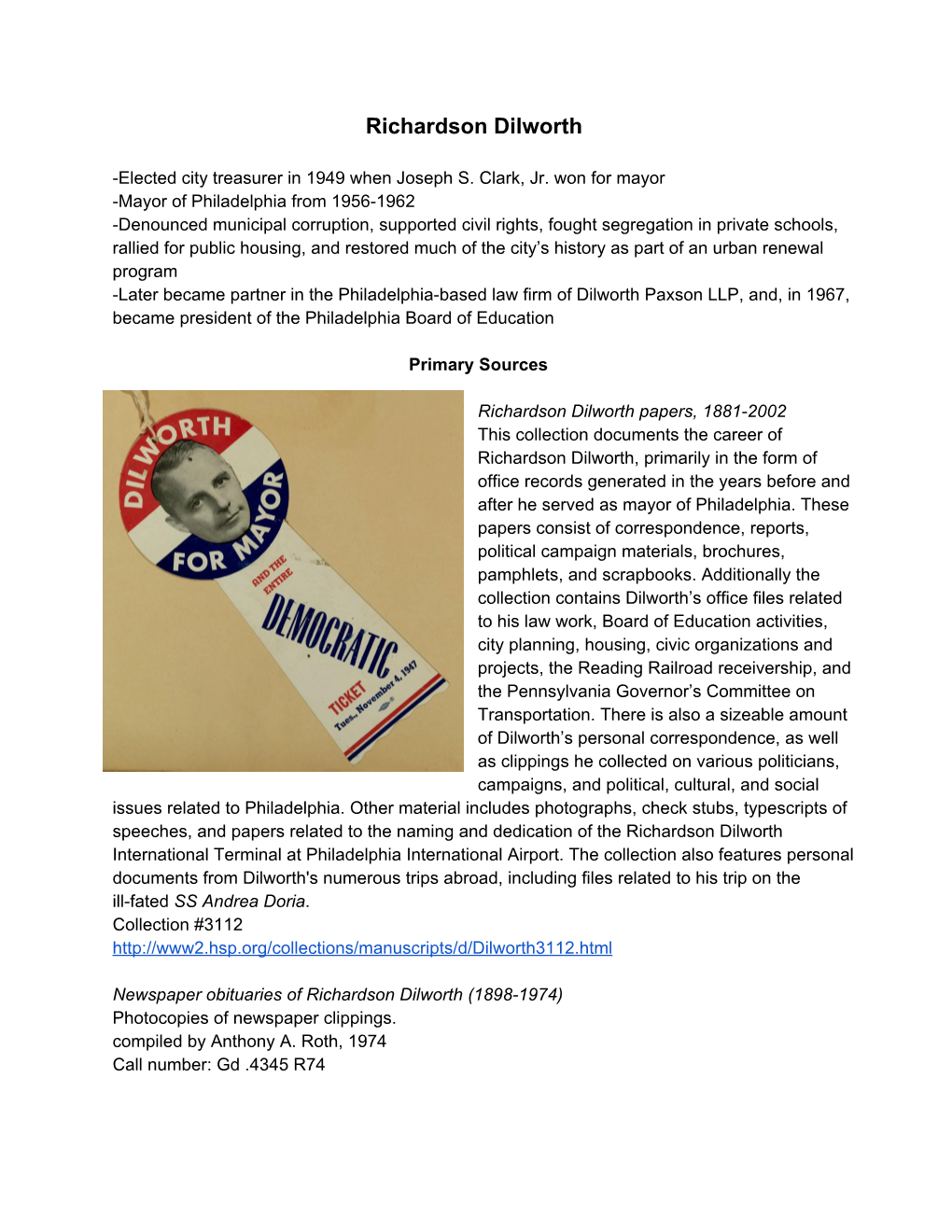 Richardson Dilworth

-Elected city treasurer in 1949 when Joseph S. Clark, Jr. won for mayor
-Mayor of Philadelphia from 1956-1962
-Denounced municipal corruption, supported civil rights, fought segregation in private schools, rallied for public housing, and restored much of the city's history as part of an urban renewal program
-Later became partner in the Philadelphia-based law firm of Dilworth Paxson LLP, and, in 1967, became president of the Philadelphia Board of Education

Primary Sources

DILWORTH FOR MAYOR AND THE ENTIRE DEMOCRATIC TICKET Tues., November 4, 1947

Richardson Dilworth papers, 1881-2002
This collection documents the career of Richardson Dilworth, primarily in the form of office records generated in the years before and after he served as mayor of Philadelphia. These papers consist of correspondence, reports, political campaign materials, brochures, pamphlets, and scrapbooks. Additionally the collection contains Dilworth's office files related to his law work, Board of Education activities, city planning, housing, civic organizations and projects, the Reading Railroad receivership, and the Pennsylvania Governor's Committee on Transportation. There is also a sizeable amount of Dilworth's personal correspondence, as well as clippings he collected on various politicians, campaigns, and political, cultural, and social issues related to Philadelphia. Other material includes photographs, check stubs, typescripts of speeches, and papers related to the naming and dedication of the Richardson Dilworth International Terminal at Philadelphia International Airport. The collection also features personal documents from Dilworth's numerous trips abroad, including files related to his trip on the ill-fated SS Andrea Doria.
Collection #3112
http://www2.hsp.org/collections/manuscripts/d/Dilworth3112.html

Newspaper obituaries of Richardson Dilworth (1898-1974)
Photocopies of newspaper clippings.
compiled by Anthony A. Roth, 1974
Call number: Gd .4345 R74